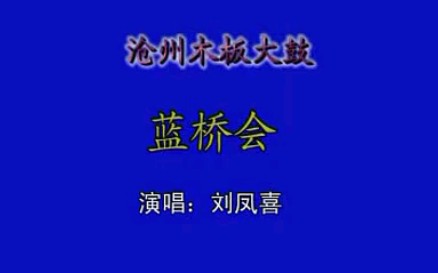 沧州木板大鼓

蓝桥会

演唱：刘凤喜